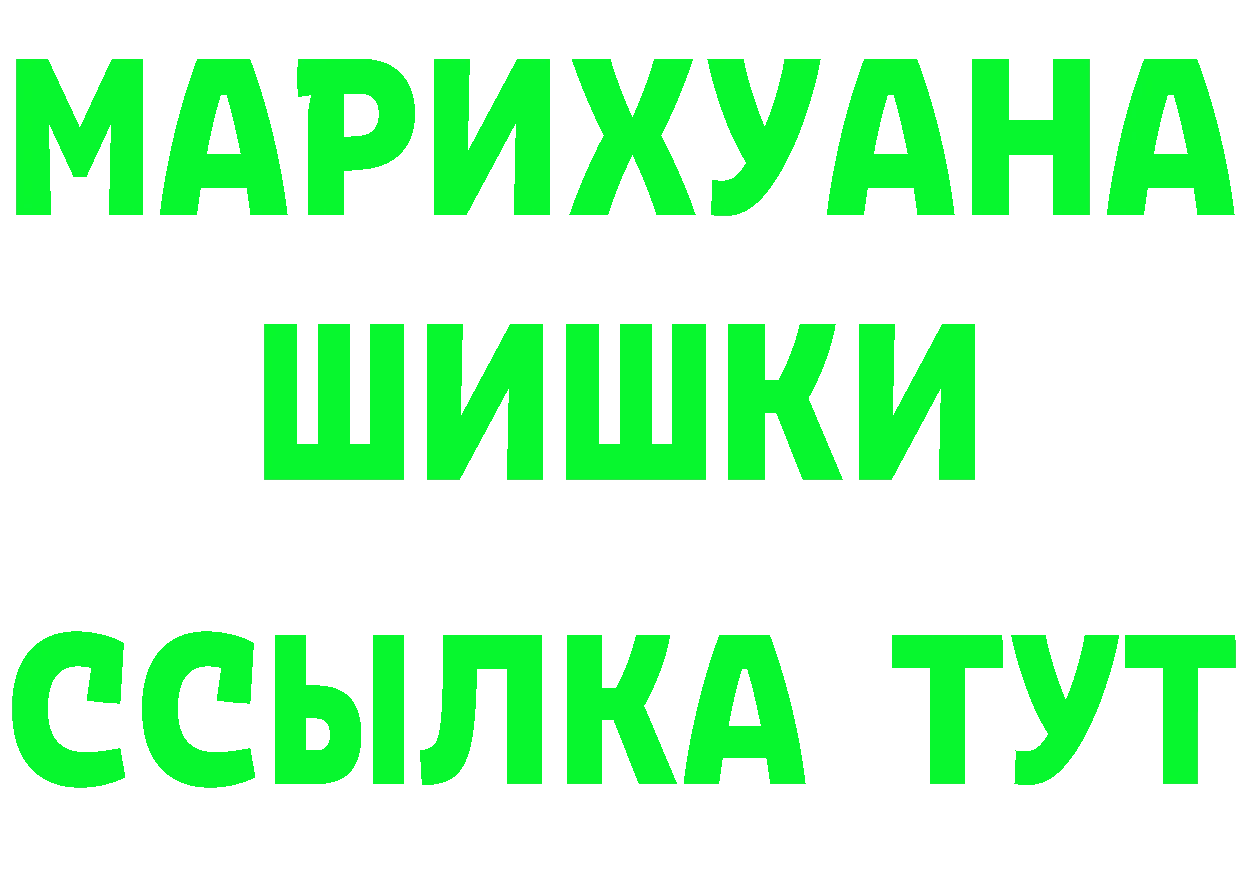 МАРИХУАНА
ШИШКИ
ССЫЛКА ТУТ